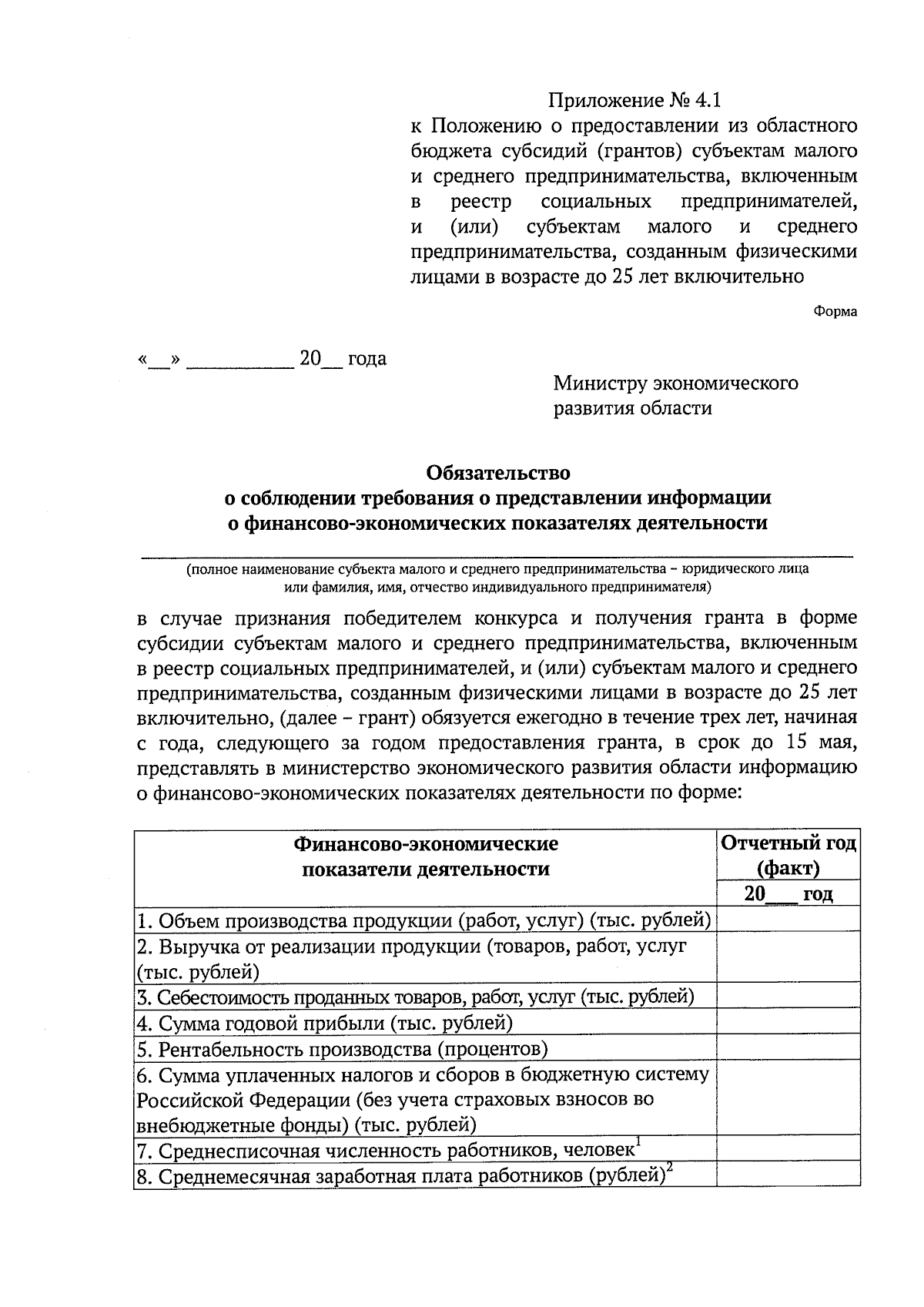 Приложение № 4.1
к Положению о предоставлении из областного бюджета субсидий (грантов) субъектам малого и среднего предпринимательства, включенным в реестр социальных предпринимателей, и (или) субъектам малого и среднего предпринимательства, созданным физическими лицами в возрасте до 25 лет включительно

Форма

«__» __________ 20__ года

Министру экономического развития области

Обязательство
о соблюдении требования о представлении информации
о финансово-экономических показателях деятельности

(полное наименование субъекта малого и среднего предпринимательства – юридического лица или фамилия, имя, отчество индивидуального предпринимателя)

в случае признания победителем конкурса и получения гранта в форме субсидии субъектам малого и среднего предпринимательства, включенным в реестр социальных предпринимателей, и (или) субъектам малого и среднего предпринимательства, созданным физическими лицами в возрасте до 25 лет включительно, (далее – грант) обязуется ежегодно в течение трех лет, начиная с года, следующего за годом предоставления гранта, в срок до 15 мая, представлять в министерство экономического развития области информацию о финансово-экономических показателях деятельности по форме:

| Финансово-экономические показатели деятельности | Отчетный год (факт) 20___ год |
|---|---|
| 1. Объем производства продукции (работ, услуг) (тыс. рублей) | |
| 2. Выручка от реализации продукции (товаров, работ, услуг (тыс. рублей) | |
| 3. Себестоимость проданных товаров, работ, услуг (тыс. рублей) | |
| 4. Сумма годовой прибыли (тыс. рублей) | |
| 5. Рентабельность производства (процентов) | |
| 6. Сумма уплаченных налогов и сборов в бюджетную систему Российской Федерации (без учета страховых взносов во внебюджетные фонды) (тыс. рублей) | |
| 7. Среднесписочная численность работников, человек$^1$ | |
| 8. Среднемесячная заработная плата работников (рублей)$^2$ | |